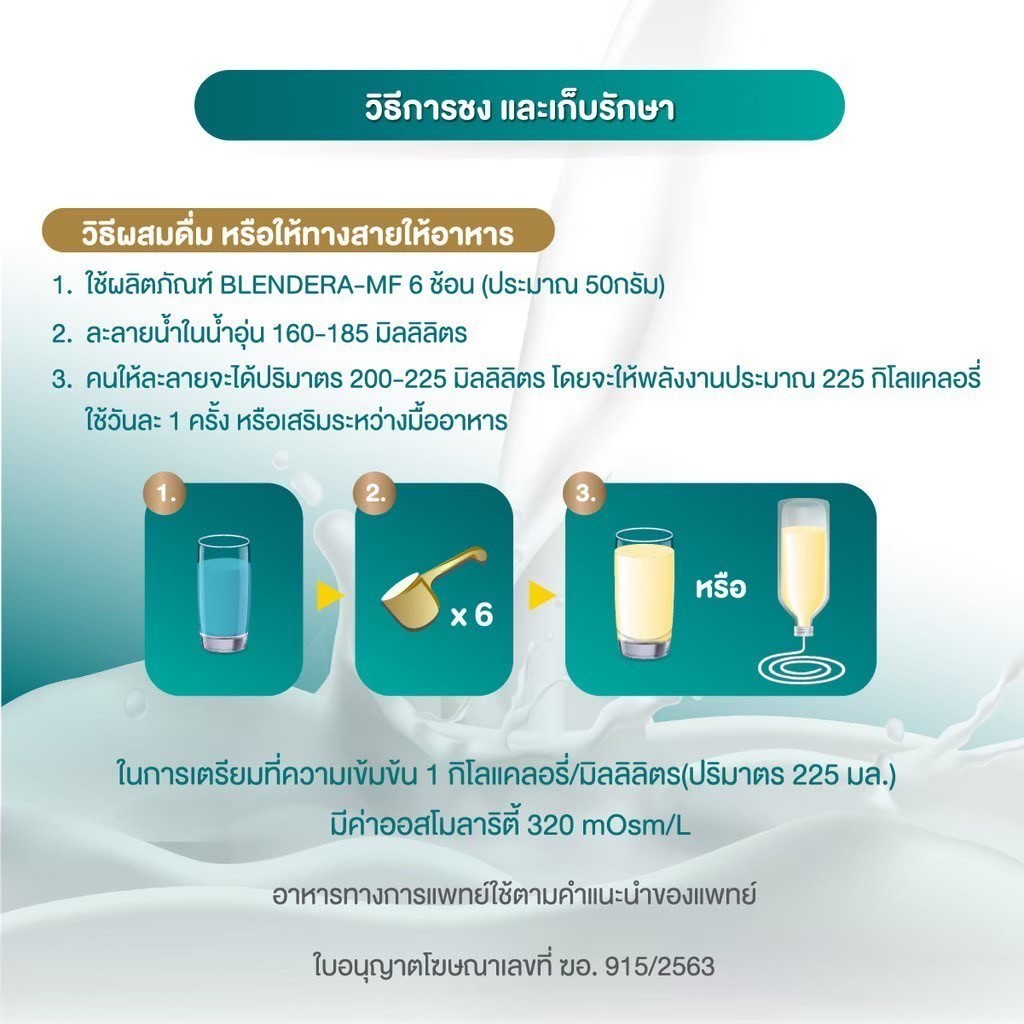 วิธีการชง และเก็บรักษา

วิธีผสมดื่ม หรือให้ทางสายให้อาหาร

1. ใช้ผลิตภัณฑ์ BLENDERA-MF 6 ช้อน (ประมาณ 50กรัม)

2. ละลายน้ำในน้ำอุ่น 160-185 มิลลิลิตร

3. คนให้ละลายจะได้ปริมาตร 200-225 มิลลิลิตร โดยจะให้พลังงานประมาณ 225 กิโลแคลอรี่ ใช้วันละ 1 ครั้ง หรือเสริมระหว่างมื้ออาหาร

1.

2.

x 6

3.

หรือ

ในการเตรียมที่ความเข้มข้น 1 กิโลแคลอรี่/มิลลิลิตร(ปริมาตร 225 มล.)
มีค่าออสโมลาริตี้ 320 mOsm/L

อาหารทางการแพทย์ใช้ตามคำแนะนำของแพทย์

ใบอนุญาตโฆษณาเลขที่ ฆอ. 915/2563